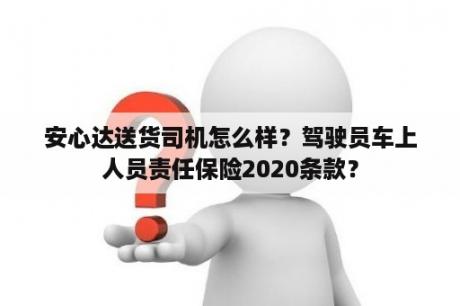 安心达送货司机怎么样？驾驶员车上人员责任保险2020条款？